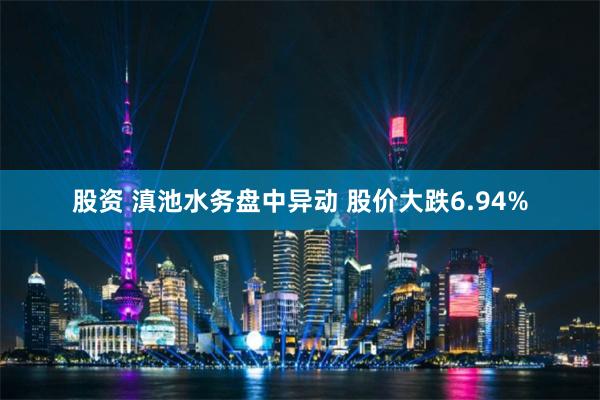 股资 滇池水务盘中异动 股价大跌6.94%